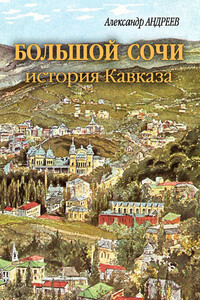 Александр АНДРЕЕВ

БОЛЬШОЙ СОЧИ
история Кавказа